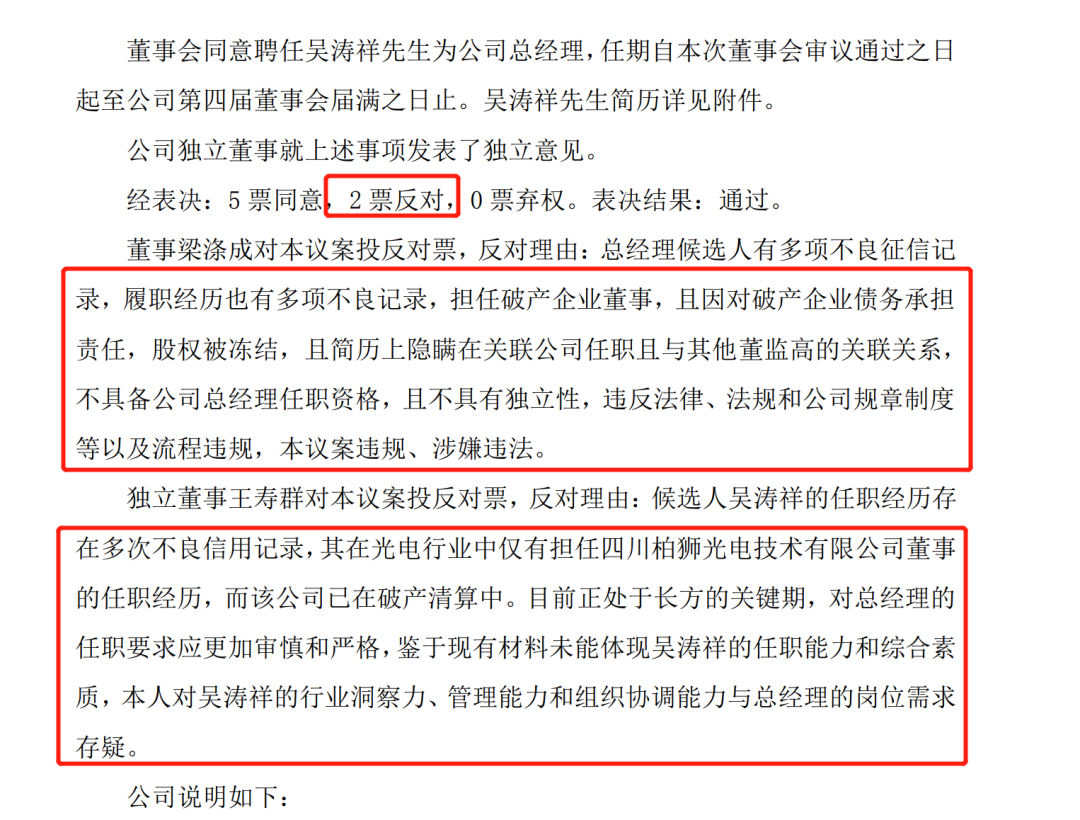 董事会同意聘任吴涛祥先生为公司总经理，任期自本次董事会审议通过之日起至公司第四届董事会届满之日止。吴涛祥先生简历详见附件。

公司独立董事就上述事项发表了独立意见。

经表决：5票同意，2票反对，0票弃权。表决结果：通过。

董事梁涤成对本议案投反对票，反对理由：总经理候选人有多项不良征信记录，履职经历也有多项不良记录，担任破产企业董事，且因对破产企业债务承担责任，股权被冻结，且简历上隐瞒在关联公司任职且与其他董监高的关联关系，不具备公司总经理任职资格，且不具有独立性，违反法律、法规和公司规章制度等以及流程违规，本议案违规、涉嫌违法。

独立董事王寿群对本议案投反对票，反对理由：候选人吴涛祥的任职经历存在多次不良信用记录，其在光电行业中仅有担任四川柏狮光电技术有限公司董事的任职经历，而该公司已在破产清算中。目前正处于长方的关键期，对总经理的任职要求应更加审慎和严格，鉴于现有材料未能体现吴涛祥的任职能力和综合素质，本人对吴涛祥的行业洞察力、管理能力和组织协调能力与总经理的岗位需求存疑。

公司说明如下：